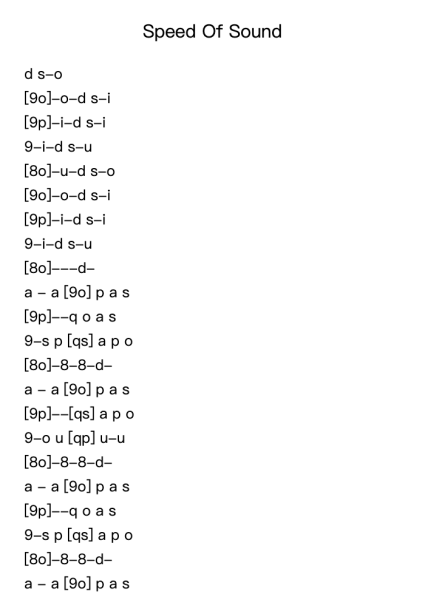 Speed Of Sound

d s–o
[9o]–o–d s–i
[9p]–i–d s–i
9–i–d s–u
[8o]–u–d s–o
[9o]–o–d s–i
[9p]–i–d s–i
9–i–d s–u
[8o]–––d–
a – a [9o] p a s
[9p]––q o a s
9–s p [qs] a p o
[8o]–8–8–d–
a – a [9o] p a s
[9p]––[qs] a p o
9–o u [qp] u–u
[8o]–8–8–d–
a – a [9o] p a s
[9p]––q o a s
9–s p [qs] a p o
[8o]–8–8–d–
a – a [9o] p a s